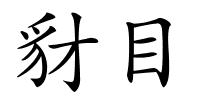 豺目